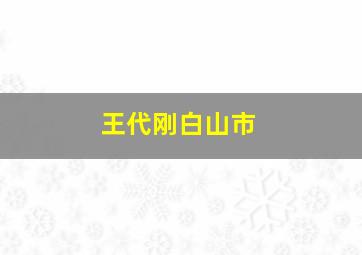 王代刚白山市